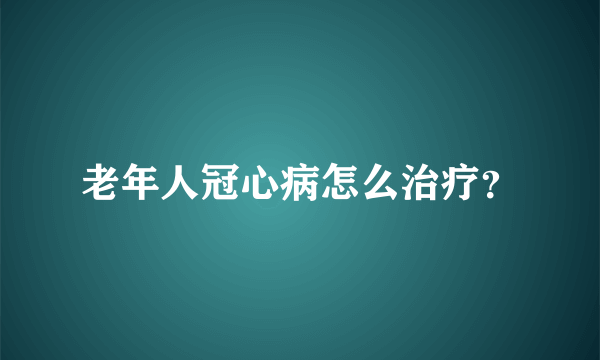 老年人冠心病怎么治疗?